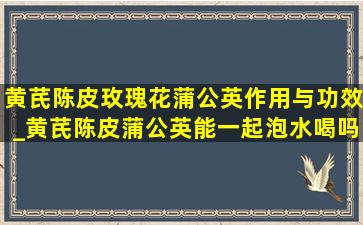 黄芪陈皮玫瑰花蒲公英作用与功效_黄芪陈皮蒲公英能一起泡水喝吗